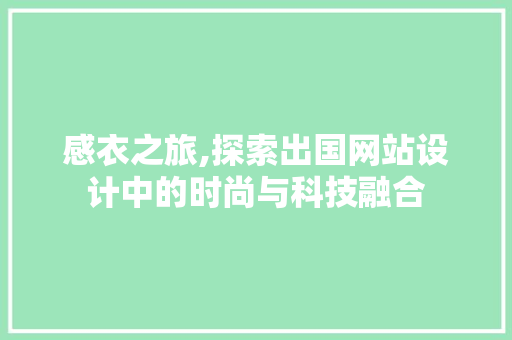 感衣之旅,探索出国网站设计中的时尚与科技融合